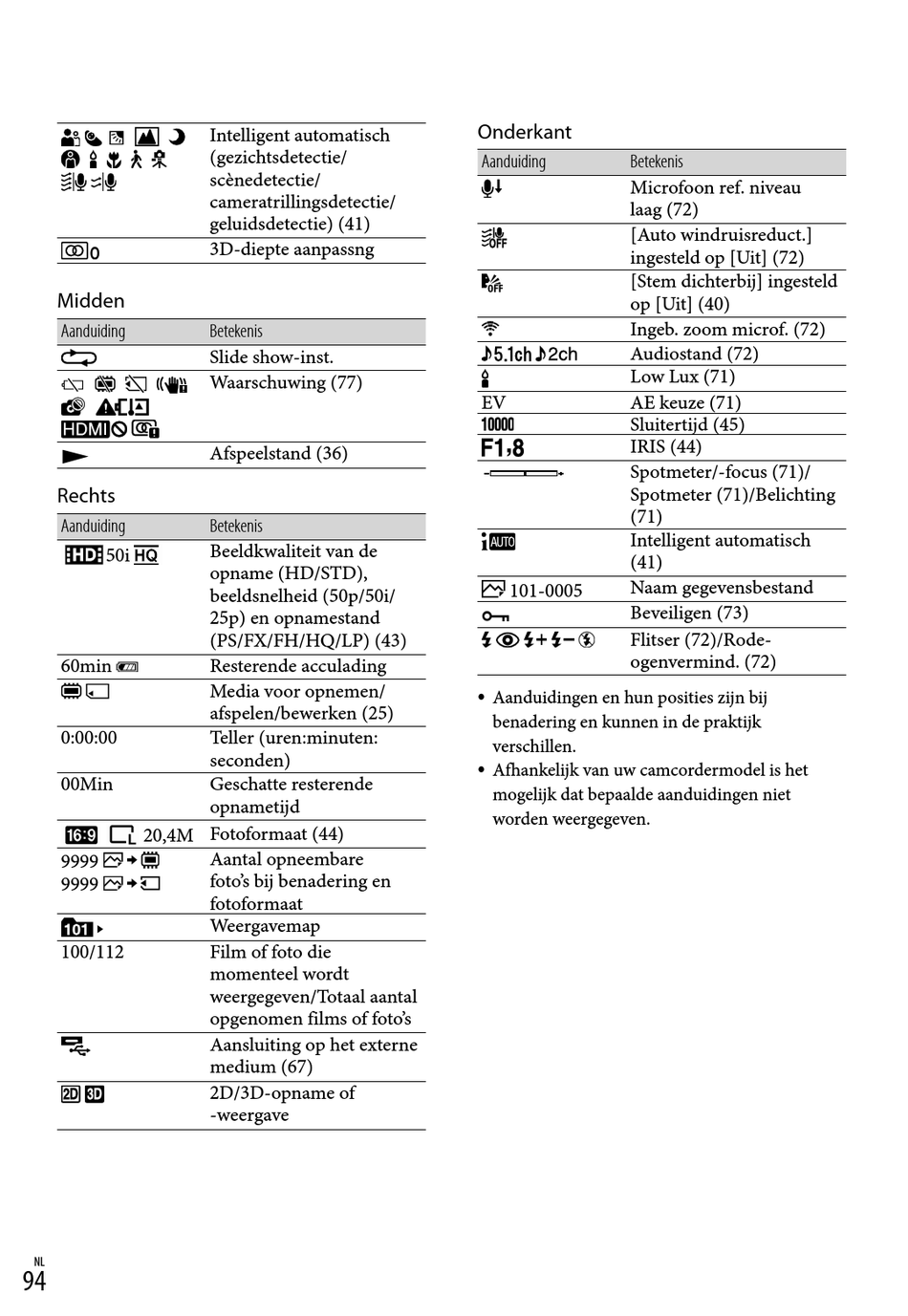 | | |
|---|---|
| | Intelligent automatisch (gezichtsdetectie/ scènedetectie/ cameratrillingsdetectie/ geluidsdetectie) (41) |
| 0 | 3D-diepte aanpassng |

Midden

| Aanduiding | Betekenis |
|---|---|
| | Slide show-inst. |
| HDMI | Waarschuwing (77) |
| | Afspeelstand (36) |

Rechts

| Aanduiding | Betekenis |
|---|---|
| HD 50i HQ | Beeldkwaliteit van de opname (HD/STD), beeldsnelheid (50p/50i/ 25p) en opnamestand (PS/FX/FH/HQ/LP) (43) |
| 60min | Resterende acculading |
| | Media voor opnemen/ afspelen/bewerken (25) |
| 0:00:00 | Teller (uren:minuten: seconden) |
| 00Min | Geschatte resterende opnametijd |
| 16:9 L 20,4M | Fotoformaat (44) |
| 9999 9999 | Aantal opneembare foto's bij benadering en fotoformaat |
| 101 | Weergavemap |
| 100/112 | Film of foto die momenteel wordt weergegeven/Totaal aantal opgenomen films of foto's |
| | Aansluiting op het externe medium (67) |
| 2D 3D | 2D/3D-opname of -weergave |

Onderkant

| Aanduiding | Betekenis |
|---|---|
| | Microfoon ref. niveau laag (72) |
| OFF | [Auto windruisreduct.] ingesteld op [Uit] (72) |
| OFF | [Stem dichterbij] ingesteld op [Uit] (40) |
| | Ingeb. zoom microf. (72) |
| 5.1ch 2ch | Audiostand (72) |
| | Low Lux (71) |
| EV | AE keuze (71) |
| 10000 | Sluitertijd (45) |
| F1,8 | IRIS (44) |
| | Spotmeter/-focus (71)/ Spotmeter (71)/Belichting (71) |
| i AUTO | Intelligent automatisch (41) |
| 101-0005 | Naam gegevensbestand |
| | Beveiligen (73) |
| | Flitser (72)/Rode-ogenvermind. (72) |

• Aanduidingen en hun posities zijn bij benadering en kunnen in de praktijk verschillen.
• Afhankelijk van uw camcordermodel is het mogelijk dat bepaalde aanduidingen niet worden weergegeven.

NL
94